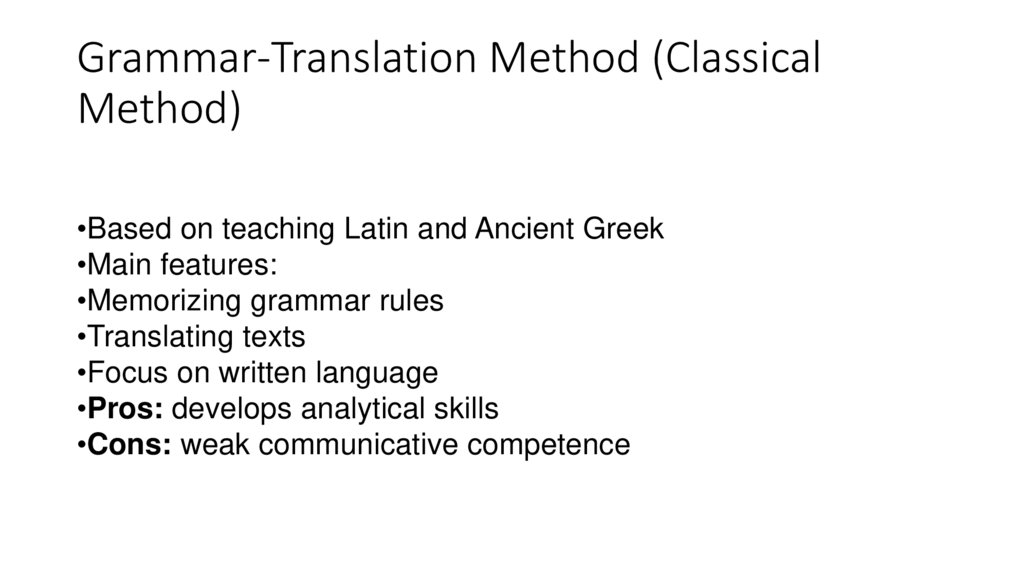 Grammar-Translation Method (Classical Method)

• Based on teaching Latin and Ancient Greek
• Main features:
• Memorizing grammar rules
• Translating texts
• Focus on written language
• Pros: develops analytical skills
• Cons: weak communicative competence